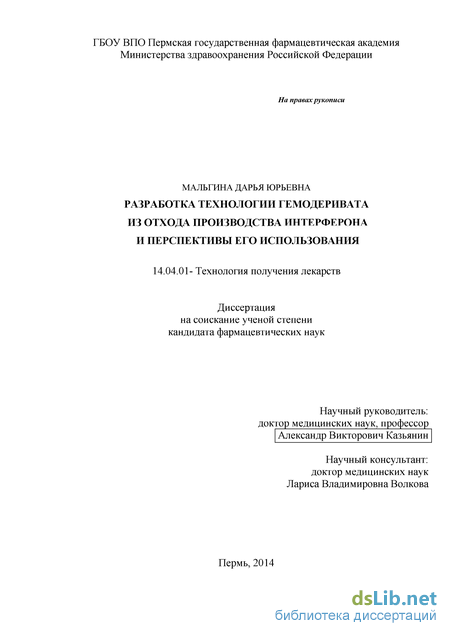 ГБОУ ВПО Пермская государственная фармацевтическая академия
Министерства здравоохранения Российской Федерации

На правах рукописи

МАЛЬГИНА ДАРЬЯ ЮРЬЕВНА
РАЗРАБОТКА ТЕХНОЛОГИИ ГЕМОДЕРИВАТА
ИЗ ОТХОДА ПРОИЗВОДСТВА ИНТЕРФЕРОНА
И ПЕРСПЕКТИВЫ ЕГО ИСПОЛЬЗОВАНИЯ

14.04.01- Технология получения лекарств

Диссертация
на соискание ученой степени
кандидата фармацевтических наук

Научный руководитель:
доктор медицинских наук, профессор
Александр Викторович Казьянин

Научный консультант:
доктор медицинских наук
Лариса Владимировна Волкова

Пермь, 2014

dsLib.net
библиотека диссертаций